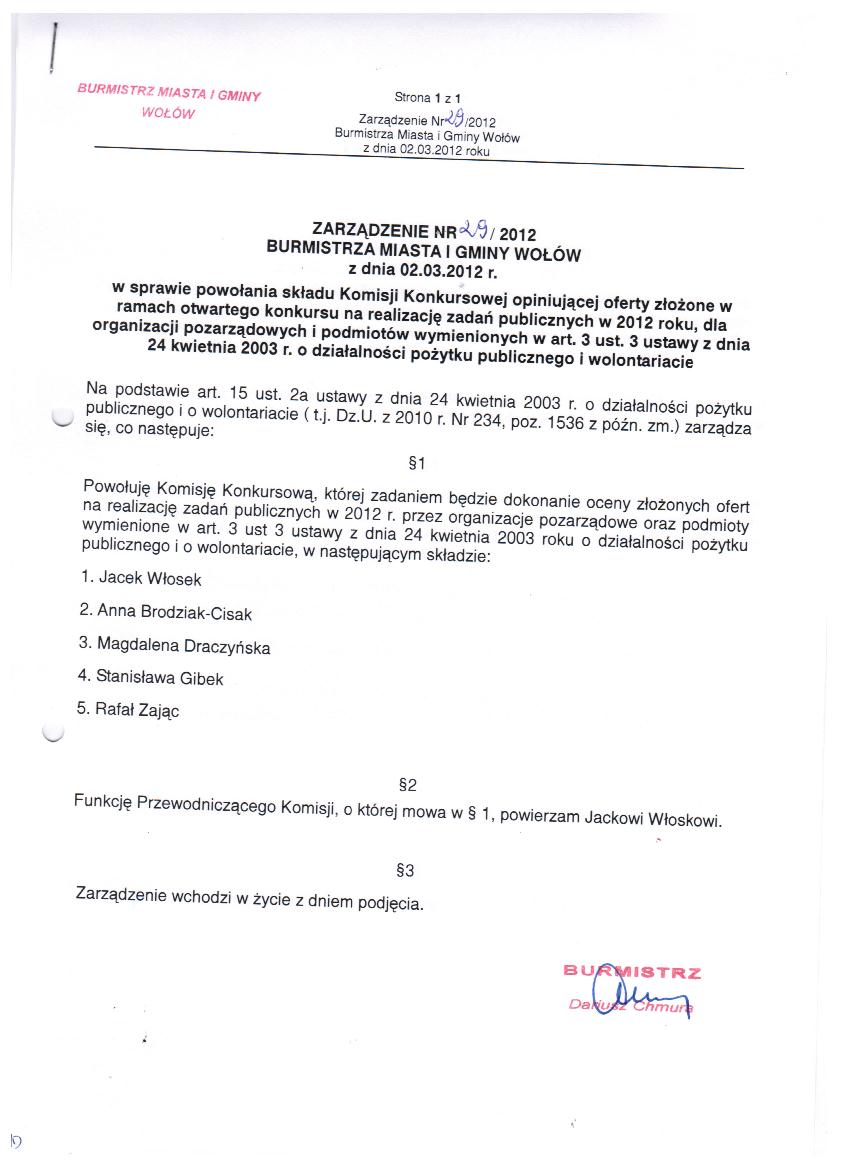 BURMISTRZ MIASTA I GMINY
WOŁÓW

Strona 1 z 1
Zarządzenie Nr 29/2012
Burmistrza Miasta i Gminy Wołów
z dnia 02.03.2012 roku

ZARZĄDZENIE NR 29 / 2012
BURMISTRZA MIASTA I GMINY WOŁÓW
z dnia 02.03.2012 r.

w sprawie powołania składu Komisji Konkursowej opiniującej oferty złożone w ramach otwartego konkursu na realizację zadań publicznych w 2012 roku, dla organizacji pozarządowych i podmiotów wymienionych w art. 3 ust. 3 ustawy z dnia 24 kwietnia 2003 r. o działalności pożytku publicznego i wolontariacie

Na podstawie art. 15 ust. 2a ustawy z dnia 24 kwietnia 2003 r. o działalności pożytku publicznego i o wolontariacie ( t.j. Dz.U. z 2010 r. Nr 234, poz. 1536 z późn. zm.) zarządza się, co następuje:

§1

Powołuję Komisję Konkursową, której zadaniem będzie dokonanie oceny złożonych ofert na realizację zadań publicznych w 2012 r. przez organizacje pozarządowe oraz podmioty wymienione w art. 3 ust 3 ustawy z dnia 24 kwietnia 2003 roku o działalności pożytku publicznego i o wolontariacie, w następującym składzie:

1. Jacek Włosek

2. Anna Brodziak-Cisak

3. Magdalena Draczyńska

4. Stanisława Gibek

5. Rafał Zając

§2

Funkcję Przewodniczącego Komisji, o której mowa w § 1, powierzam Jackowi Włoskowi.

§3

Zarządzenie wchodzi w życie z dniem podjęcia.

BURMISTRZ
Dariusz Chmura